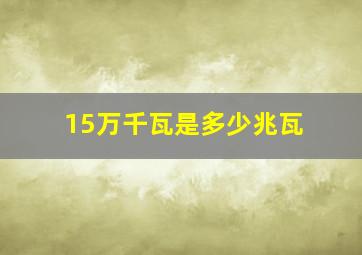 15万千瓦是多少兆瓦